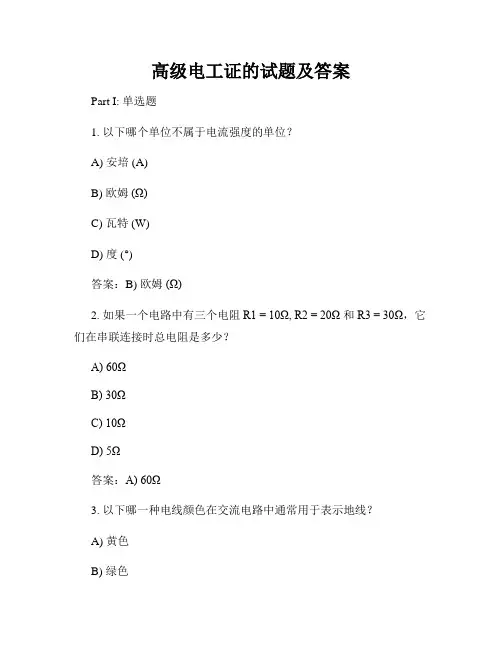 高级电工证的试题及答案

Part I: 单选题

1. 以下哪个单位不属于电流强度的单位？

A) 安培 (A)

B) 欧姆 (Ω)

C) 瓦特 (W)

D) 度 (°)

答案：B) 欧姆 (Ω)

2. 如果一个电路中有三个电阻 R1 = 10Ω, R2 = 20Ω 和 R3 = 30Ω，它们在串联连接时总电阻是多少？

A) 60Ω

B) 30Ω

C) 10Ω

D) 5Ω

答案：A) 60Ω

3. 以下哪一种电线颜色在交流电路中通常用于表示地线？

A) 黄色

B) 绿色